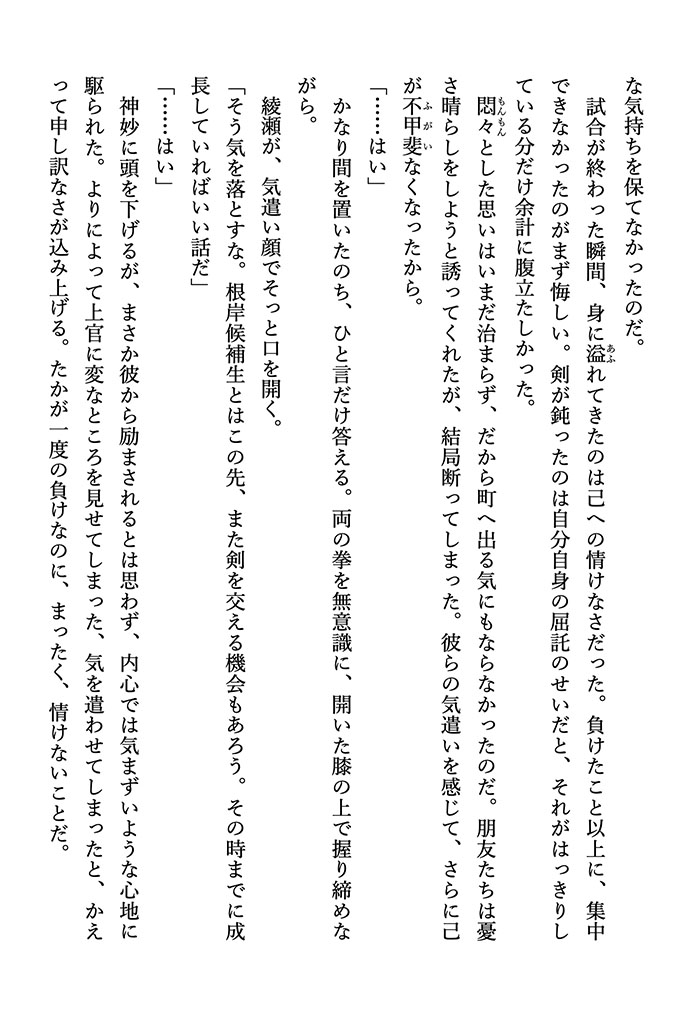 な気持ちを保てなかったのだ。

試合が終わった瞬間、身に溢れてきたのは己への情けなさだった。負けたこと以上に、集中できなかったのがまず悔しい。剣が鈍ったのは自分自身の屈託のせいだと、それがはっきりしている分だけ余計に腹立たしかった。

悶々とした思いはいまだ治まらず、だから町へ出る気にもならなかったのだ。朋友たちは憂さ晴らしをしようと誘ってくれたが、結局断ってしまった。彼らの気遣いを感じて、さらに己が不甲斐なくなったから。

「……はい」

かなり間を置いたのち、ひと言だけ答える。両の拳を無意識に、開いた膝の上で握り締めながら。

綾瀬が、気遣い顔でそっと口を開く。

「そう気を落とすな。根岸候補生とはこの先、また剣を交える機会もあろう。その時までに成長していればいい話だ」

「……はい」

神妙に頭を下げるが、まさか彼から励まされるとは思わず、内心では気まずいような心地に駆られた。よりによって上官に変なところを見せてしまった、気を遣わせてしまったと、かえって申し訳なさが込み上げる。たかが一度の負けなのに、まったく、情けないことだ。